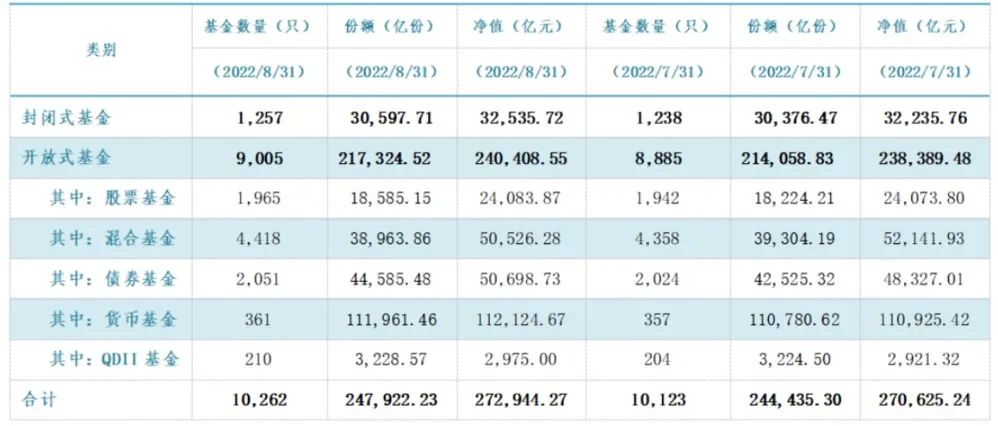 | 类别 | 基金数量（只）（2022/8/31） | 份额（亿份）（2022/8/31） | 净值（亿元）（2022/8/31） | 基金数量（只）（2022/7/31） | 份额（亿份）（2022/7/31） | 净值（亿元）（2022/7/31） |
|---|---|---|---|---|---|---|
| 封闭式基金 | 1,257 | 30,597.71 | 32,535.72 | 1,238 | 30,376.47 | 32,235.76 |
| 开放式基金 | 9,005 | 217,324.52 | 240,408.55 | 8,885 | 214,058.83 | 238,389.48 |
| 其中：股票基金 | 1,965 | 18,585.15 | 24,083.87 | 1,942 | 18,224.21 | 24,073.80 |
| 其中：混合基金 | 4,418 | 38,963.86 | 50,526.28 | 4,358 | 39,304.19 | 52,141.93 |
| 其中：债券基金 | 2,051 | 44,585.48 | 50,698.73 | 2,024 | 42,525.32 | 48,327.01 |
| 其中：货币基金 | 361 | 111,961.46 | 112,124.67 | 357 | 110,780.62 | 110,925.42 |
| 其中：QDII基金 | 210 | 3,228.57 | 2,975.00 | 204 | 3,224.50 | 2,921.32 |
| 合计 | 10,262 | 247,922.23 | 272,944.27 | 10,123 | 244,435.30 | 270,625.24 |